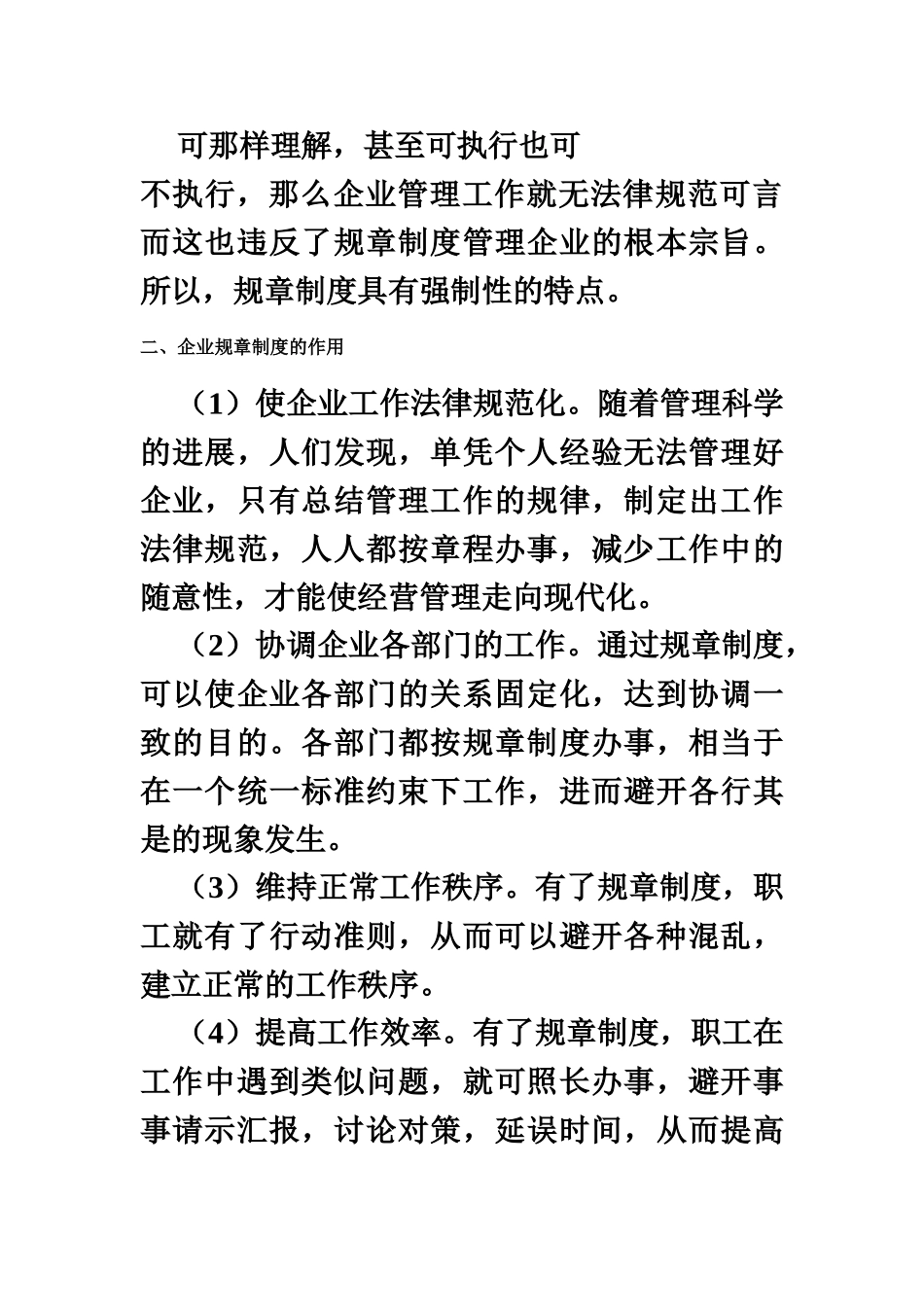 可那样理解，甚至可执行也可不执行，那么企业管理工作就无法律规范可言而这也违反了规章制度管理企业的根本宗旨。所以，规章制度具有强制性的特点。

二、企业规章制度的作用

（1）使企业工作法律规范化。随着管理科学的进展，人们发现，单凭个人经验无法管理好企业，只有总结管理工作的规律，制定出工作法律规范，人人都按章程办事，减少工作中的随意性，才能使经营管理走向现代化。

（2）协调企业各部门的工作。通过规章制度，可以使企业各部门的关系固定化，达到协调一致的目的。各部门都按规章制度办事，相当于在一个统一标准约束下工作，进而避开各行其是的现象发生。

（3）维持正常工作秩序。有了规章制度，职工就有了行动准则，从而可以避开各种混乱，建立正常的工作秩序。

（4）提高工作效率。有了规章制度，职工在工作中遇到类似问题，就可照长办事，避开事事请示汇报，讨论对策，延误时间，从而提高